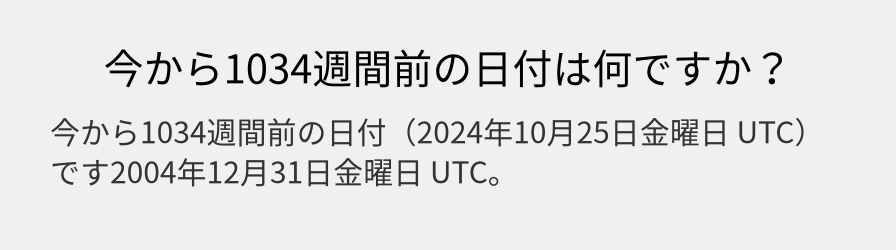 今から1034週間前の日付は何ですか？

今から1034週間前の日付（2024年10月25日金曜日 UTC）です2004年12月31日金曜日 UTC。